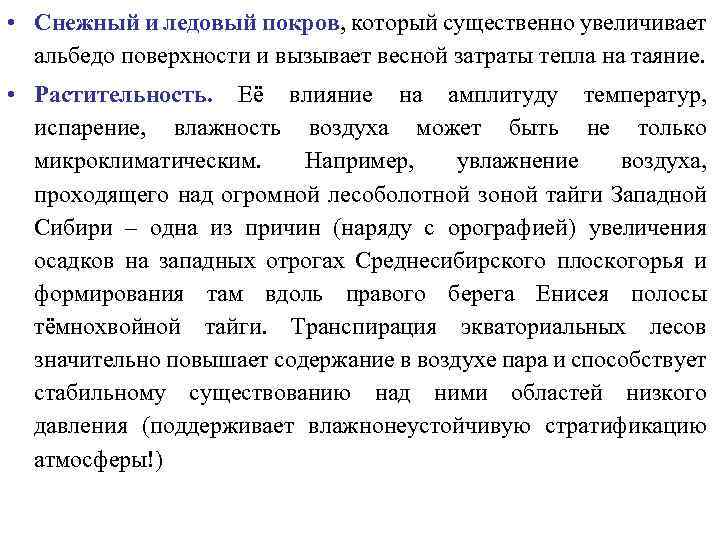 • Снежный и ледовый покров, который существенно увеличивает альбедо поверхности и вызывает весной затраты тепла на таяние.

• Растительность. Её влияние на амплитуду температур, испарение, влажность воздуха может быть не только микроклиматическим. Например, увлажнение воздуха, проходящего над огромной лесоболотной зоной тайги Западной Сибири – одна из причин (наряду с орографией) увеличения осадков на западных отрогах Среднесибирского плоскогорья и формирования там вдоль правого берега Енисея полосы тёмнохвойной тайги. Транспирация экваториальных лесов значительно повышает содержание в воздухе пара и способствует стабильному существованию над ними областей низкого давления (поддерживает влажнонеустойчивую стратификацию атмосферы!)